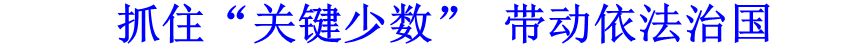 抓住“关键少数” 带动依法治国